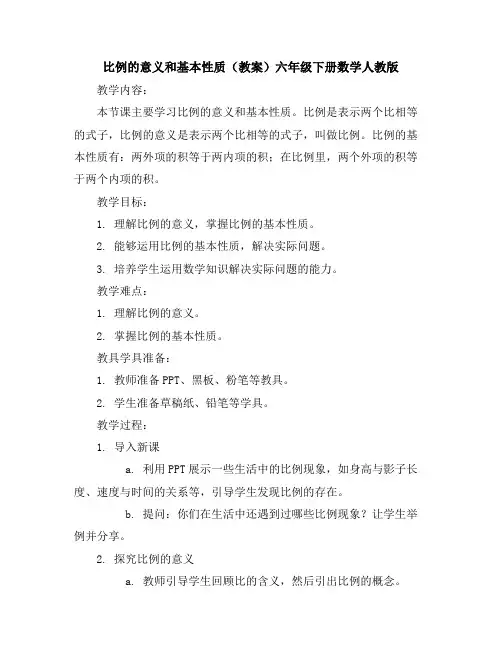 比例的意义和基本性质（教案）六年级下册数学人教版

教学内容：

本节课主要学习比例的意义和基本性质。比例是表示两个比相等的式子，比例的意义是表示两个比相等的式子，叫做比例。比例的基本性质有：两外项的积等于两内项的积；在比例里，两个外项的积等于两个内项的积。

教学目标：

1. 理解比例的意义，掌握比例的基本性质。

2. 能够运用比例的基本性质，解决实际问题。

3. 培养学生运用数学知识解决实际问题的能力。

教学难点：

1. 理解比例的意义。

2. 掌握比例的基本性质。

教具学具准备：

1. 教师准备PPT、黑板、粉笔等教具。

2. 学生准备草稿纸、铅笔等学具。

教学过程：

1. 导入新课

a. 利用PPT展示一些生活中的比例现象，如身高与影子长度、速度与时间的关系等，引导学生发现比例的存在。

b. 提问：你们在生活中还遇到过哪些比例现象？让学生举例并分享。

2. 探究比例的意义

a. 教师引导学生回顾比的含义，然后引出比例的概念。